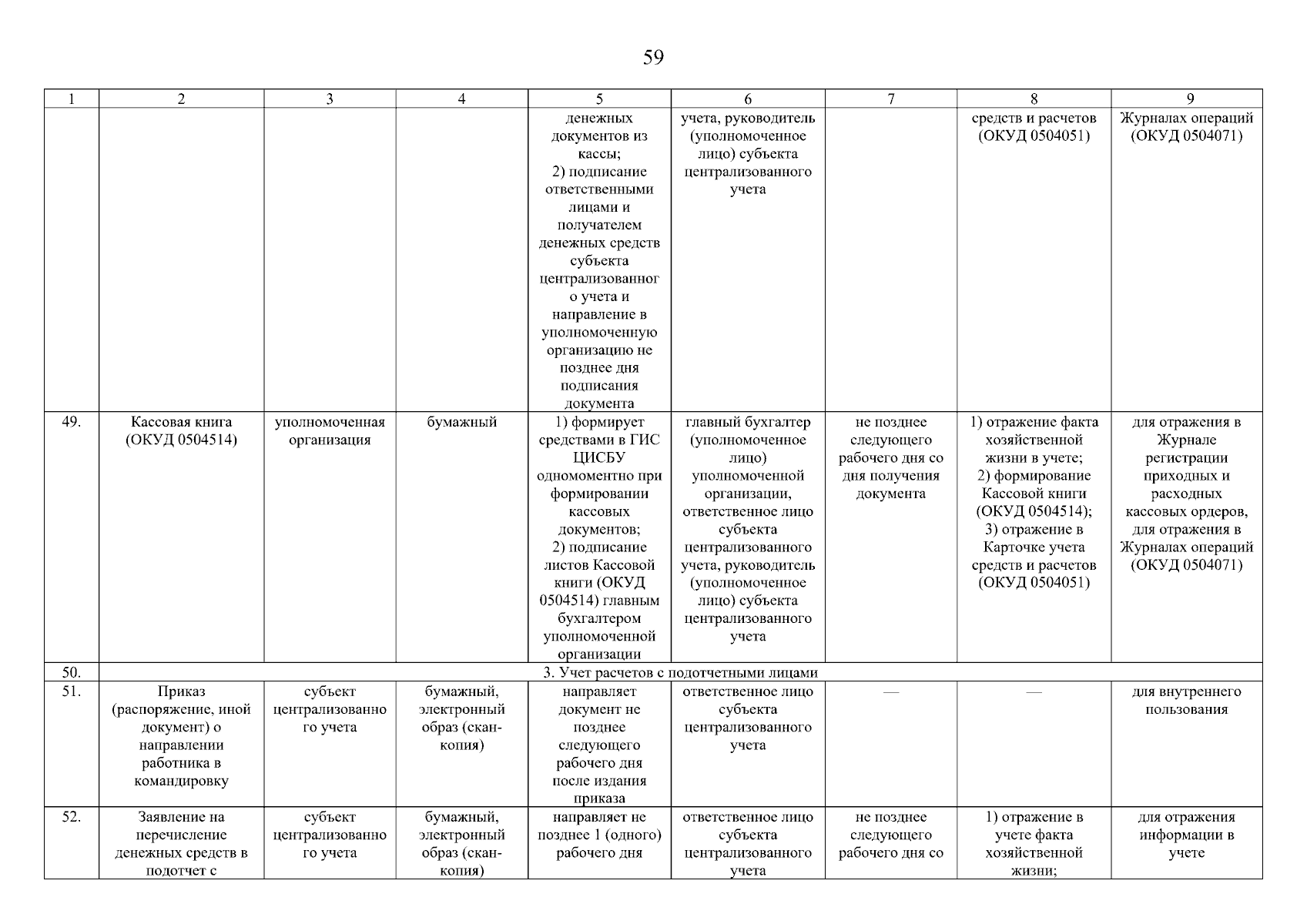 59

| 1 | 2 | 3 | 4 | 5 | 6 | 7 | 8 | 9 |
|---|---|---|---|---|---|---|---|---|
| | | | | денежных документов из кассы; 2) подписание ответственными лицами и получателем денежных средств субъекта централизованного учета и направление в уполномоченную организацию не позднее дня подписания документа | учета, руководитель (уполномоченное лицо) субъекта централизованного учета | | средств и расчетов (ОКУД 0504051) | Журналах операций (ОКУД 0504071) |
| 49. | Кассовая книга (ОКУД 0504514) | уполномоченная организация | бумажный | 1) формирует средствами в ГИС ЦИСБУ одномоментно при формировании кассовых документов; 2) подписание листов Кассовой книги (ОКУД 0504514) главным бухгалтером уполномоченной организации | главный бухгалтер (уполномоченное лицо) уполномоченной организации, ответственное лицо субъекта централизованного учета, руководитель (уполномоченное лицо) субъекта централизованного учета | не позднее следующего рабочего дня со дня получения документа | 1) отражение факта хозяйственной жизни в учете; 2) формирование Кассовой книги (ОКУД 0504514); 3) отражение в Карточке учета средств и расчетов (ОКУД 0504051) | для отражения в Журнале регистрации приходных и расходных кассовых ордеров, для отражения в Журналах операций (ОКУД 0504071) |
| 50. | 3. Учет расчетов с подотчетными лицами | | | | | | | |
| 51. | Приказ (распоряжение, иной документ) о направлении работника в командировку | субъект централизованного учета | бумажный, электронный образ (скан-копия) | направляет документ не позднее следующего рабочего дня после издания приказа | ответственное лицо субъекта централизованного учета | — | — | для внутреннего пользования |
| 52. | Заявление на перечисление денежных средств в подотчет с | субъект централизованного учета | бумажный, электронный образ (скан-копия) | направляет не позднее 1 (одного) рабочего дня | ответственное лицо субъекта централизованного учета | не позднее следующего рабочего дня со | 1) отражение в учете факта хозяйственной жизни; | для отражения информации в учете |